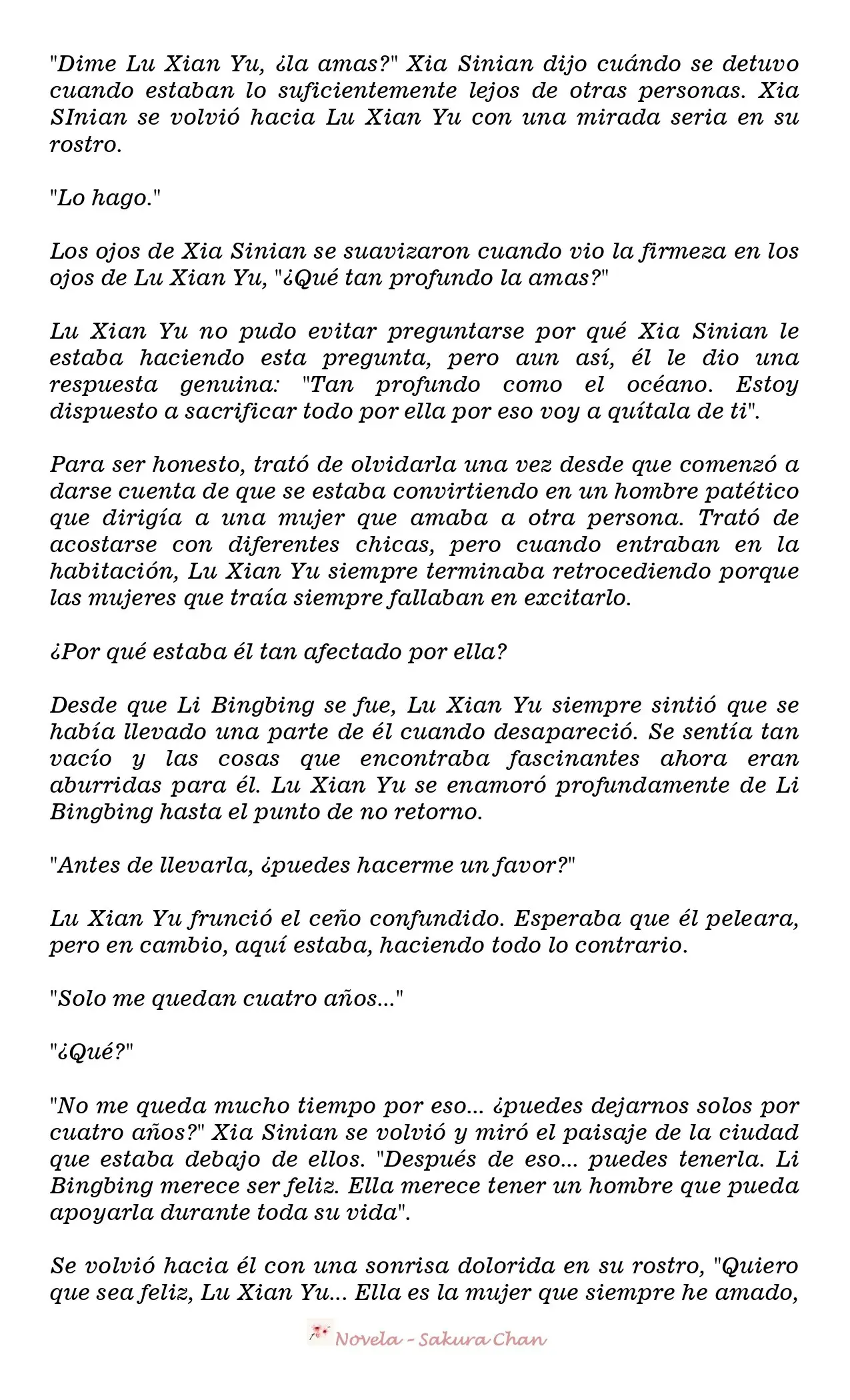 "Dime Lu Xian Yu, ¿la amas?" Xia Sinian dijo cuándo se detuvo cuando estaban lo suficientemente lejos de otras personas. Xia SInian se volvió hacia Lu Xian Yu con una mirada seria en su rostro.

"Lo hago."

Los ojos de Xia Sinian se suavizaron cuando vio la firmeza en los ojos de Lu Xian Yu, "¿Qué tan profundo la amas?"

Lu Xian Yu no pudo evitar preguntarse por qué Xia Sinian le estaba haciendo esta pregunta, pero aun así, él le dio una respuesta genuina: "Tan profundo como el océano. Estoy dispuesto a sacrificar todo por ella por eso voy a quítala de ti".

Para ser honesto, trató de olvidarla una vez desde que comenzó a darse cuenta de que se estaba convirtiendo en un hombre patético que dirigía a una mujer que amaba a otra persona. Trató de acostarse con diferentes chicas, pero cuando entraban en la habitación, Lu Xian Yu siempre terminaba retrocediendo porque las mujeres que traía siempre fallaban en excitarlo.

¿Por qué estaba él tan afectado por ella?

Desde que Li Bingbing se fue, Lu Xian Yu siempre sintió que se había llevado una parte de él cuando desapareció. Se sentía tan vacío y las cosas que encontraba fascinantes ahora eran aburridas para él. Lu Xian Yu se enamoró profundamente de Li Bingbing hasta el punto de no retorno.

"Antes de llevarla, ¿puedes hacerme un favor?"

Lu Xian Yu frunció el ceño confundido. Esperaba que él peleara, pero en cambio, aquí estaba, haciendo todo lo contrario.

"Solo me quedan cuatro años..."

"¿Qué?"

"No me queda mucho tiempo por eso... ¿puedes dejarnos solos por cuatro años?" Xia Sinian se volvió y miró el paisaje de la ciudad que estaba debajo de ellos. "Después de eso... puedes tenerla. Li Bingbing merece ser feliz. Ella merece tener un hombre que pueda apoyarla durante toda su vida".

Se volvió hacia él con una sonrisa dolorida en su rostro, "Quiero que sea feliz, Lu Xian Yu... Ella es la mujer que siempre he amado,

Novela - Sakura Chan